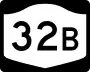 32B